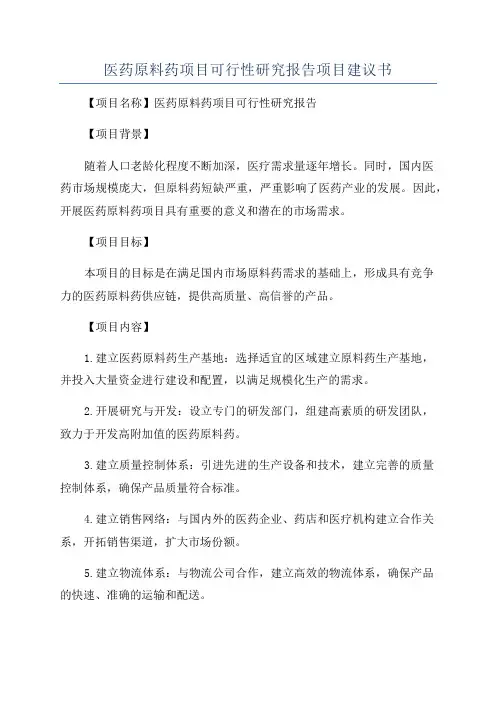 医药原料药项目可行性研究报告项目建议书

【项目名称】医药原料药项目可行性研究报告

【项目背景】

随着人口老龄化程度不断加深，医疗需求量逐年增长。同时，国内医药市场规模庞大，但原料药短缺严重，严重影响了医药产业的发展。因此，开展医药原料药项目具有重要的意义和潜在的市场需求。

【项目目标】

本项目的目标是在满足国内市场原料药需求的基础上，形成具有竞争力的医药原料药供应链，提供高质量、高信誉的产品。

【项目内容】

1.建立医药原料药生产基地：选择适宜的区域建立原料药生产基地，并投入大量资金进行建设和配置，以满足规模化生产的需求。

2.开展研究与开发：设立专门的研发部门，组建高素质的研发团队，致力于开发高附加值的医药原料药。

3.建立质量控制体系：引进先进的生产设备和技术，建立完善的质量控制体系，确保产品质量符合标准。

4.建立销售网络：与国内外的医药企业、药店和医疗机构建立合作关系，开拓销售渠道，扩大市场份额。

5.建立物流体系：与物流公司合作，建立高效的物流体系，确保产品的快速、准确的运输和配送。